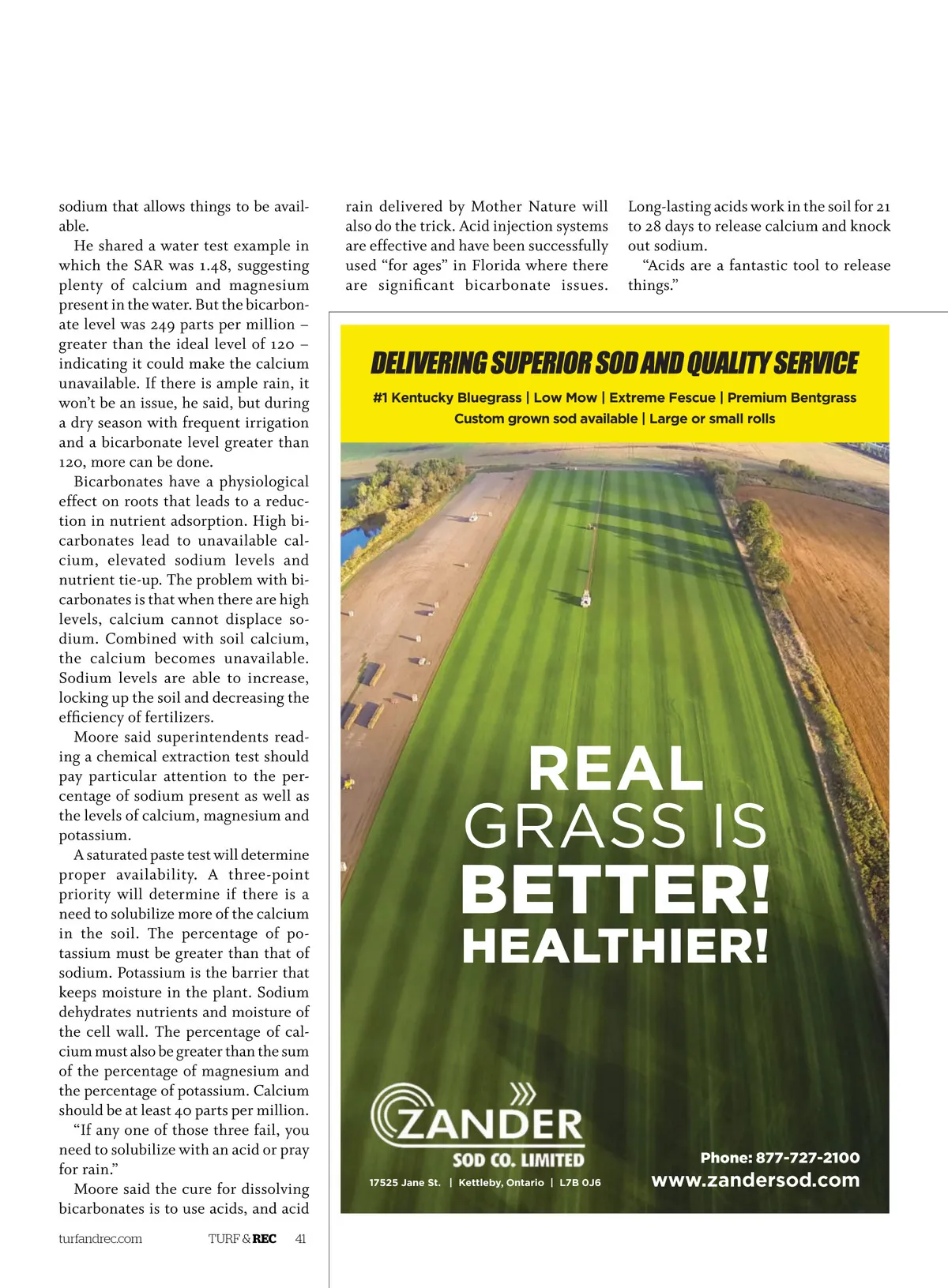 sodium that allows things to be available.

He shared a water test example in which the SAR was 1.48, suggesting plenty of calcium and magnesium present in the water. But the bicarbonate level was 249 parts per million – greater than the ideal level of 120 – indicating it could make the calcium unavailable. If there is ample rain, it won't be an issue, he said, but during a dry season with frequent irrigation and a bicarbonate level greater than 120, more can be done.

Bicarbonates have a physiological effect on roots that leads to a reduction in nutrient adsorption. High bicarbonates lead to unavailable calcium, elevated sodium levels and nutrient tie-up. The problem with bicarbonates is that when there are high levels, calcium cannot displace sodium. Combined with soil calcium, the calcium becomes unavailable. Sodium levels are able to increase, locking up the soil and decreasing the efficiency of fertilizers.

Moore said superintendents reading a chemical extraction test should pay particular attention to the percentage of sodium present as well as the levels of calcium, magnesium and potassium.

A saturated paste test will determine proper availability. A three-point priority will determine if there is a need to solubilize more of the calcium in the soil. The percentage of potassium must be greater than that of sodium. Potassium is the barrier that keeps moisture in the plant. Sodium dehydrates nutrients and moisture of the cell wall. The percentage of calcium must also be greater than the sum of the percentage of magnesium and the percentage of potassium. Calcium should be at least 40 parts per million.

"If any one of those three fail, you need to solubilize with an acid or pray for rain."

Moore said the cure for dissolving bicarbonates is to use acids, and acid rain delivered by Mother Nature will also do the trick. Acid injection systems are effective and have been successfully used "for ages" in Florida where there are significant bicarbonate issues. Long-lasting acids work in the soil for 21 to 28 days to release calcium and knock out sodium.

"Acids are a fantastic tool to release things."

DELIVERING SUPERIOR SOD AND QUALITY SERVICE

#1 Kentucky Bluegrass | Low Mow | Extreme Fescue | Premium Bentgrass
Custom grown sod available | Large or small rolls

REAL GRASS IS BETTER! HEALTHIER!

ZANDER SOD CO. LIMITED
17525 Jane St. | Kettleby, Ontario | L7B 0J6

Phone: 877-727-2100
www.zandersod.com

turfandrec.com TURF & REC 41